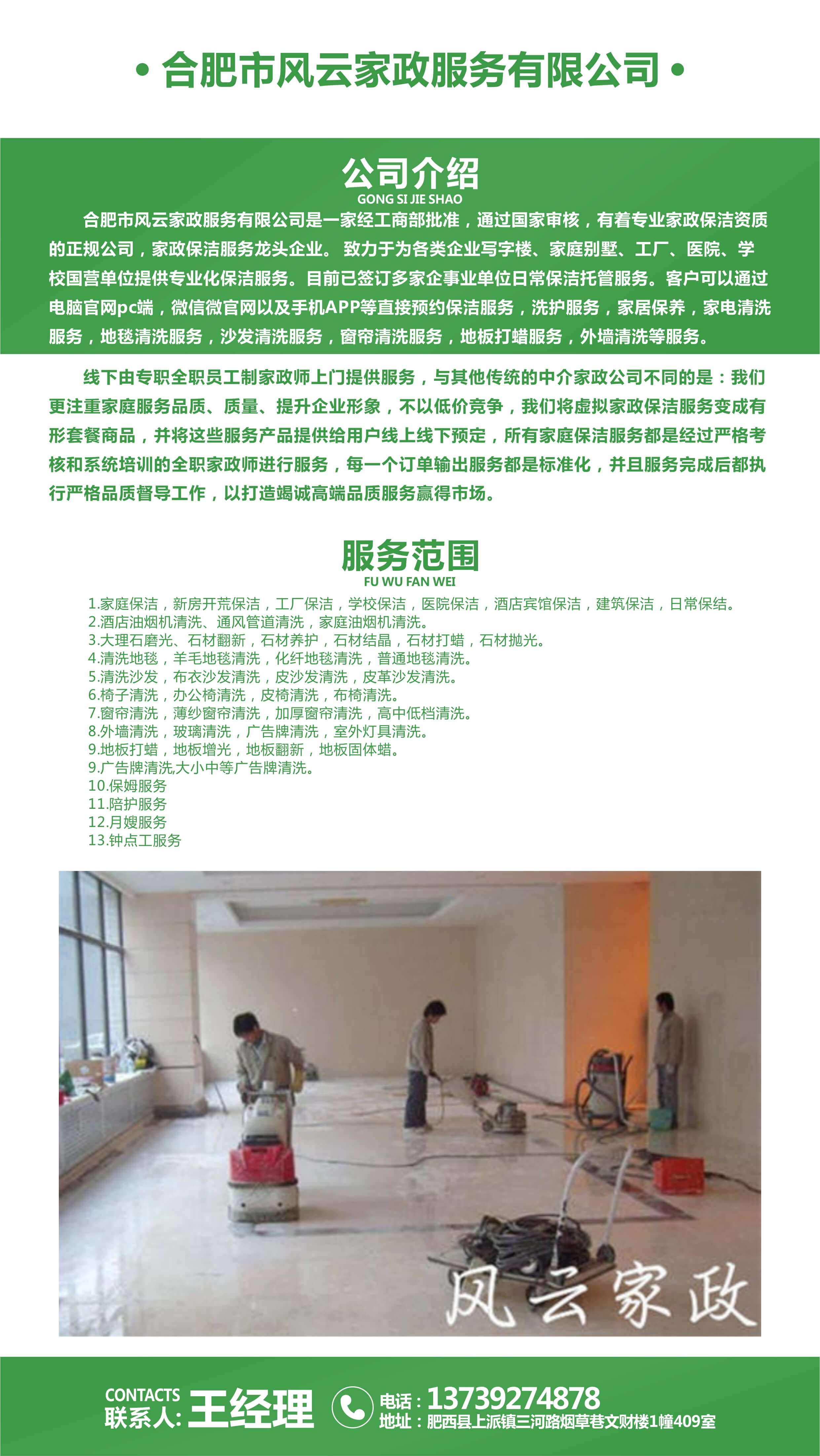 • 合肥市风云家政服务有限公司 •

公司介绍
GONG SI JIE SHAO

合肥市风云家政服务有限公司是一家经工商部批准，通过国家审核，有着专业家政保洁资质的正规公司，家政保洁服务龙头企业。 致力于为各类企业写字楼、家庭别墅、工厂、医院、学校国营单位提供专业化保洁服务。目前已签订多家企事业单位日常保洁托管服务。客户可以通过电脑官网pc端，微信微官网以及手机APP等直接预约保洁服务，洗护服务，家居保养，家电清洗服务，地毯清洗服务，沙发清洗服务，窗帘清洗服务，地板打蜡服务，外墙清洗等服务。

线下由专职全职员工制家政师上门提供服务，与其他传统的中介家政公司不同的是：我们更注重家庭服务品质、质量、提升企业形象，不以低价竞争，我们将虚拟家政保洁服务变成有形套餐商品，并将这些服务产品提供给用户线上线下预定，所有家庭保洁服务都是经过严格考核和系统培训的全职家政师进行服务，每一个订单输出服务都是标准化，并且服务完成后都执行严格品质督导工作，以打造竭诚高端品质服务赢得市场。

服务范围
FU WU FAN WEI

1.家庭保洁，新房开荒保洁，工厂保洁，学校保洁，医院保洁，酒店宾馆保洁，建筑保洁，日常保结。
2.酒店油烟机清洗、通风管道清洗，家庭油烟机清洗。
3.大理石磨光、石材翻新，石材养护，石材结晶，石材打蜡，石材抛光。
4.清洗地毯，羊毛地毯清洗，化纤地毯清洗，普通地毯清洗。
5.清洗沙发，布衣沙发清洗，皮沙发清洗，皮革沙发清洗。
6.椅子清洗，办公椅清洗，皮椅清洗，布椅清洗。
7.窗帘清洗，薄纱窗帘清洗，加厚窗帘清洗，高中低档清洗。
8.外墙清洗，玻璃清洗，广告牌清洗，室外灯具清洗。
9.地板打蜡，地板增光，地板翻新，地板固体蜡。
9.广告牌清洗,大小中等广告牌清洗。
10.保姆服务
11.陪护服务
12.月嫂服务
13.钟点工服务

风云家政

CONTACTS
联系人: 王经理
电话：13739274878
地址：肥西县上派镇三河路烟草巷文财楼1幢409室